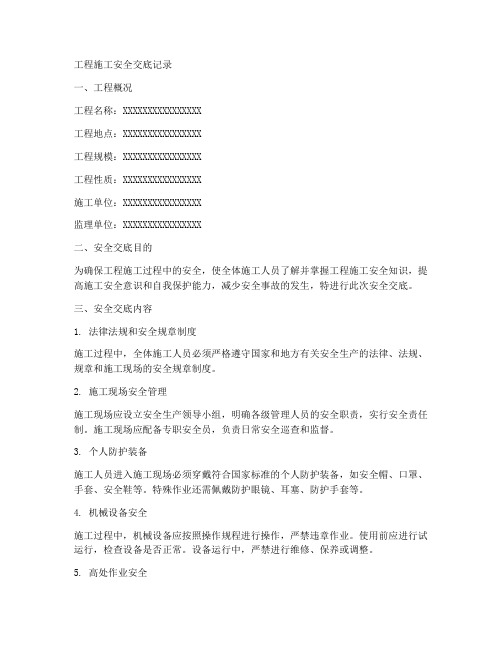 工程施工安全交底记录

一、工程概况

工程名称：XXXXXXXXXXXXXXXX

工程地点：XXXXXXXXXXXXXXXX

工程规模：XXXXXXXXXXXXXXXX

工程性质：XXXXXXXXXXXXXXXX

施工单位：XXXXXXXXXXXXXXXX

监理单位：XXXXXXXXXXXXXXXX

二、安全交底目的

为确保工程施工过程中的安全，使全体施工人员了解并掌握工程施工安全知识，提高施工安全意识和自我保护能力，减少安全事故的发生，特进行此次安全交底。

三、安全交底内容

1. 法律法规和安全规章制度

施工过程中，全体施工人员必须严格遵守国家和地方有关安全生产的法律、法规、规章和施工现场的安全规章制度。

2. 施工现场安全管理

施工现场应设立安全生产领导小组，明确各级管理人员的安全职责，实行安全责任制。施工现场应配备专职安全员，负责日常安全巡查和监督。

3. 个人防护装备

施工人员进入施工现场必须穿戴符合国家标准的个人防护装备，如安全帽、口罩、手套、安全鞋等。特殊作业还需佩戴防护眼镜、耳塞、防护手套等。

4. 机械设备安全

施工过程中，机械设备应按照操作规程进行操作，严禁违章作业。使用前应进行试运行，检查设备是否正常。设备运行中，严禁进行维修、保养或调整。

5. 高处作业安全